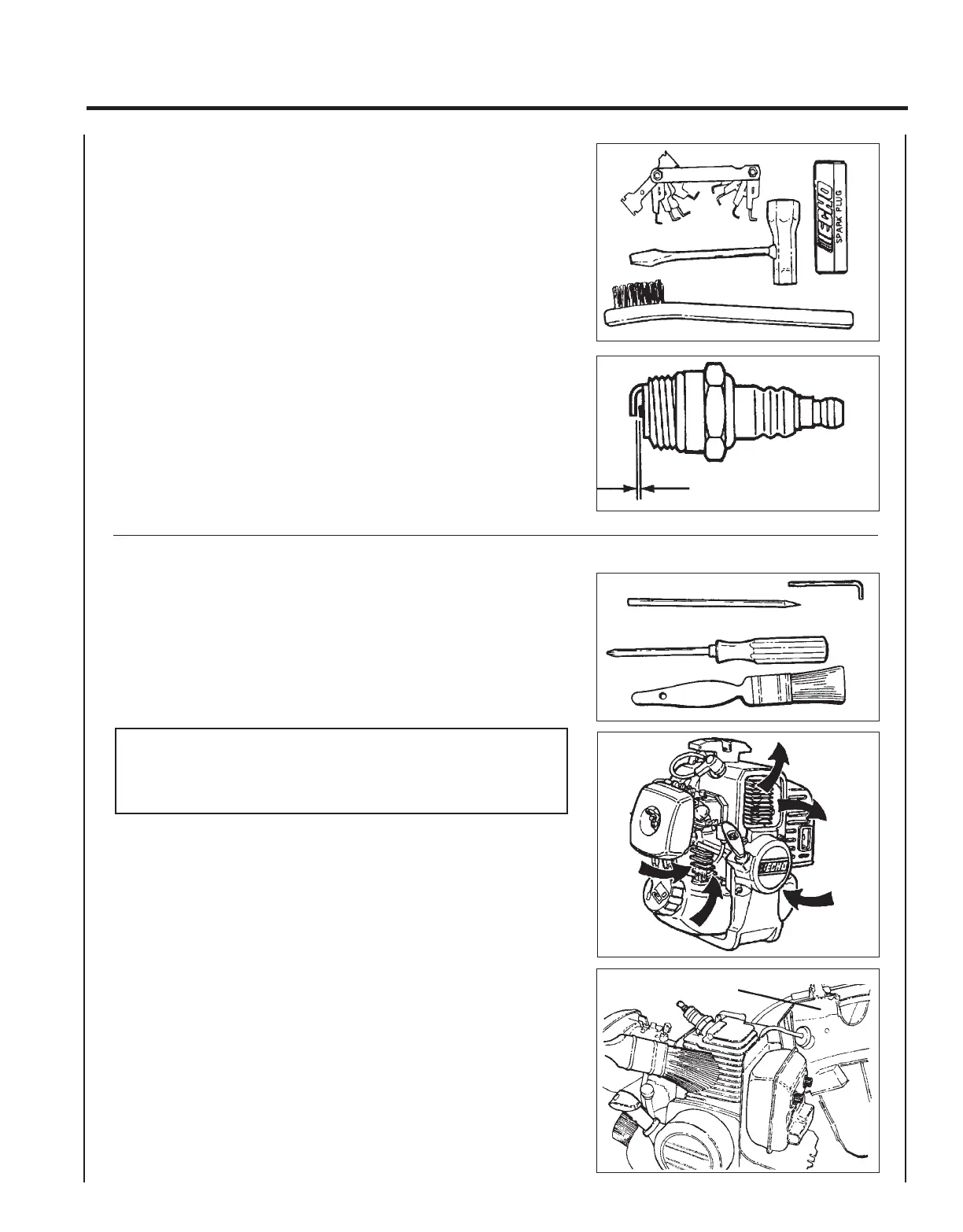 ECHO
SPARK PLUG

ECHO